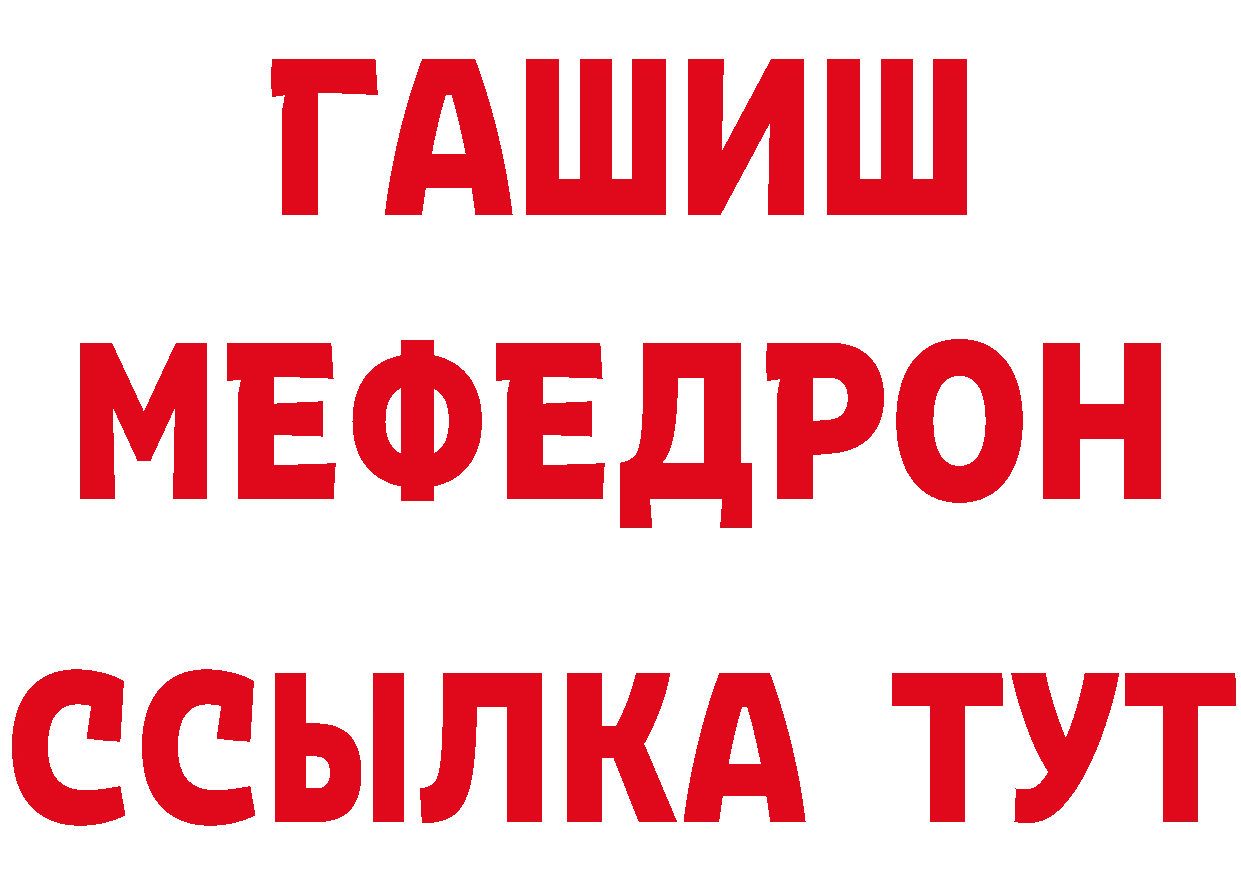 ГАШИШ
МЕФЕДРОН
ССЫЛКА ТУТ